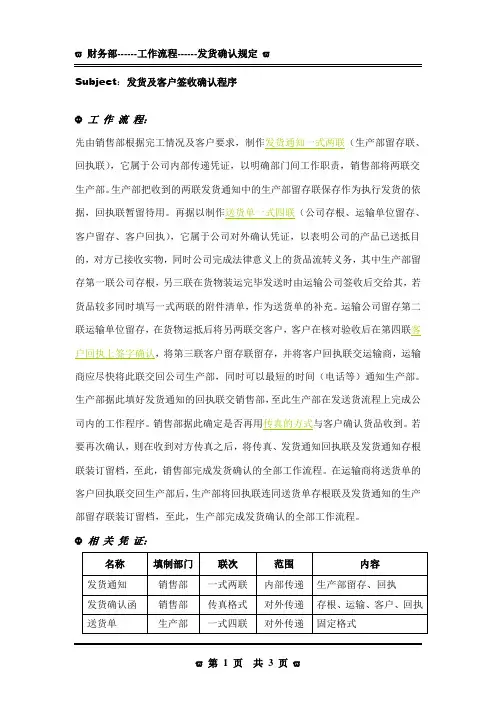 财务部------工作流程------发货确认规定

Subject：发货及客户签收确认程序

工 作 流 程：

先由销售部根据完工情况及客户要求，制作发货通知一式两联（生产部留存联、回执联），它属于公司内部传递凭证，以明确部门间工作职责，销售部将两联交生产部。生产部把收到的两联发货通知中的生产部留存联保存作为执行发货的依据，回执联暂留待用。再据以制作送货单一式四联（公司存根、运输单位留存、客户留存、客户回执），它属于公司对外确认凭证，以表明公司的产品已送抵目的，对方已接收实物，同时公司完成法律意义上的货品流转义务，其中生产部留存第一联公司存根，另三联在货物装运完毕发送时由运输公司签收后交给其，若货品较多同时填写一式两联的附件清单，作为送货单的补充。运输公司留存第二联运输单位留存，在货物运抵后将另两联交客户，客户在核对验收后在第四联客户回执上签字确认，将第三联客户留存联留存，并将客户回执联交运输商，运输商应尽快将此联交回公司生产部，同时可以最短的时间（电话等）通知生产部。生产部据此填好发货通知的回执联交销售部，至此生产部在发送货流程上完成公司内的工作程序。销售部据此确定是否再用传真的方式与客户确认货品收到。若要再次确认，则在收到对方传真之后，将传真、发货通知回执联及发货通知存根联装订留档，至此，销售部完成发货确认的全部工作流程。在运输商将送货单的客户回执联交回生产部后，生产部将回执联连同送货单存根联及发货通知的生产部留存联装订留档，至此，生产部完成发货确认的全部工作流程。

相 关 凭 证：

| 名称 | 填制部门 | 联次 | 范围 | 内容 |
|---|---|---|---|---|
| 发货通知 | 销售部 | 一式两联 | 内部传递 | 生产部留存、回执 |
| 发货确认函 | 销售部 | 传真格式 | 对外传递 | 存根、运输、客户、回执 |
| 送货单 | 生产部 | 一式四联 | 对外传递 | 固定格式 |

第 1 页 共 3 页